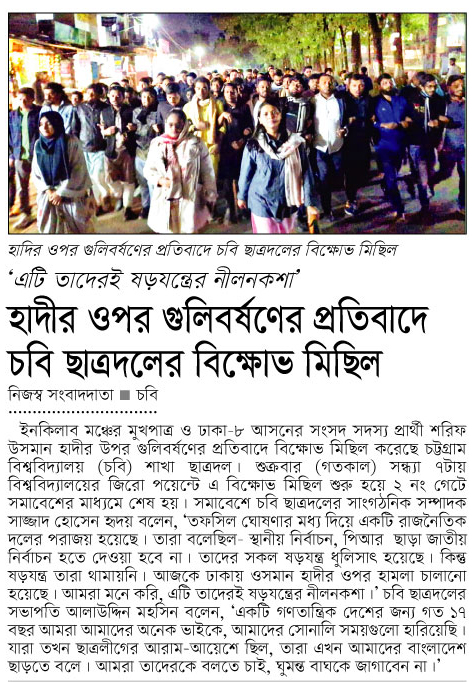 হাদির ওপর গুলিবর্ষণের প্রতিবাদে চবি ছাত্রদলের বিক্ষোভ মিছিল

'এটি তাদেরই ষড়যন্ত্রের নীলনকশা'

হাদীর ওপর গুলিবর্ষণের প্রতিবাদে চবি ছাত্রদলের বিক্ষোভ মিছিল

নিজস্ব সংবাদদাতা ■ চবি

ইনকিলাব মঞ্চের মুখপাত্র ও ঢাকা-৮ আসনের সংসদ সদস্য প্রার্থী শরিফ উসমান হাদীর উপর গুলিবর্ষণের প্রতিবাদে বিক্ষোভ মিছিল করেছে চট্টগ্রাম বিশ্ববিদ্যালয় (চবি) শাখা ছাত্রদল। শুক্রবার (গতকাল) সন্ধ্যা ৭টায় বিশ্ববিদ্যালয়ের জিরো পয়েন্টে এ বিক্ষোভ মিছিল শুরু হয়ে ২ নং গেটে সমাবেশের মাধ্যমে শেষ হয়। সমাবেশে চবি ছাত্রদলের সাংগঠনিক সম্পাদক সাজ্জাদ হোসেন হৃদয় বলেন, 'তফসিল ঘোষণার মধ্য দিয়ে একটি রাজনৈতিক দলের পরাজয় হয়েছে। তারা বলেছিল- স্থানীয় নির্বাচন, পিআর ছাড়া জাতীয় নির্বাচন হতে দেওয়া হবে না। তাদের সকল ষড়যন্ত্র ধুলিসাৎ হয়েছে। কিন্তু ষড়যন্ত্র তারা থামায়নি। আজকে ঢাকায় ওসমান হাদীর ওপর হামলা চালানো হয়েছে। আমরা মনে করি, এটি তাদেরই ষড়যন্ত্রের নীলনকশা।' চবি ছাত্রদলের সভাপতি আলাউদ্দিন মহসিন বলেন, 'একটি গণতান্ত্রিক দেশের জন্য গত ১৭ বছর আমরা আমাদের অনেক ভাইকে, আমাদের সোনালি সময়গুলো হারিয়েছি। যারা তখন ছাত্রলীগের আরাম-আয়েশে ছিল, তারা এখন আমাদের বাংলাদেশ ছাড়তে বলে। আমরা তাদেরকে বলতে চাই, ঘুমন্ত বাঘকে জাগাবেন না।'